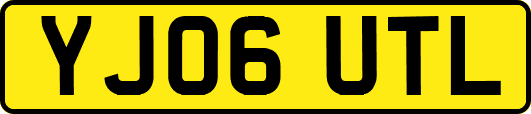 YJ06 UTL